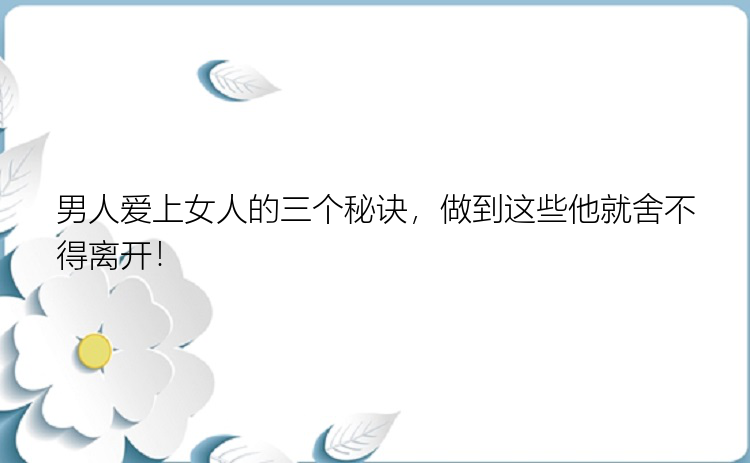 男人爱上女人的三个秘诀，做到这些他就舍不得离开！